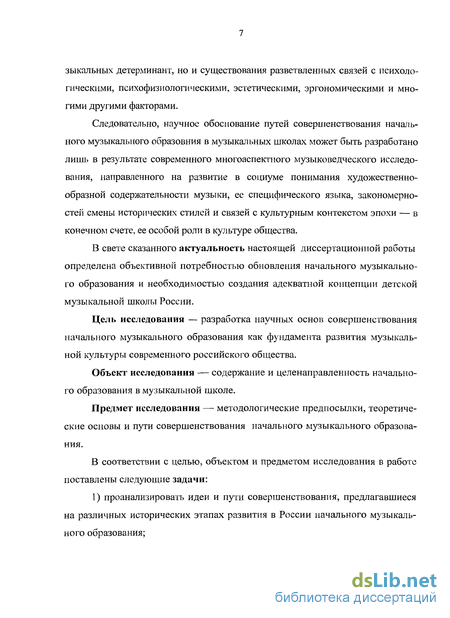 7

зыкальных детерминант, но и существования разветвленных связей с психологическими, психофизиологическими, эстетическими, эргономическими и многими другими факторами.

Следовательно, научное обоснование путей совершенствования начального музыкального образовния в музыкальных школах может быть разработано лишь в результате современного многоаспектного музыковедческого исследования, направленного на развитие в социуме понимания художественно-образной содержательности музыки, ее специфического языка, закономерностей смены исторических стилей и связей с культурным контекстом эпохи — в конечном счете, ее особой роли в культуре общества.

В свете сказанного актуальность настоящей диссертационной работы определена объективной потребностью обновления начального музыкального образования и необходимостью создания адекватной концепции детской музыкальной школы России.

Цель исследования — разработка научных основ совершенствования начального музыкального образования как фундамента развития музыкальной культуры современного российского общества.

Объект исследования — содержание и целенаправленность начального образования в музыкальной школе.

Предмет исследования — методологические предпосылки, теоретические основы и пути совершенствования начального музыкального образования.

В соответствии с целью, объектом и предметом исследования в работе поставлены следующие задачи:

1) проанализировать идеи и пути совершенствования, предлагавшиеся на различных исторических этапах развития в России начального музыкального образования;

dsLib.net
библиотека диссертаций